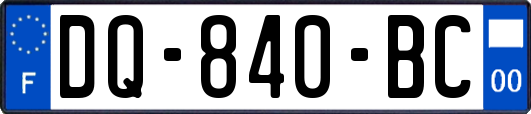 F
DQ-840-BC
00